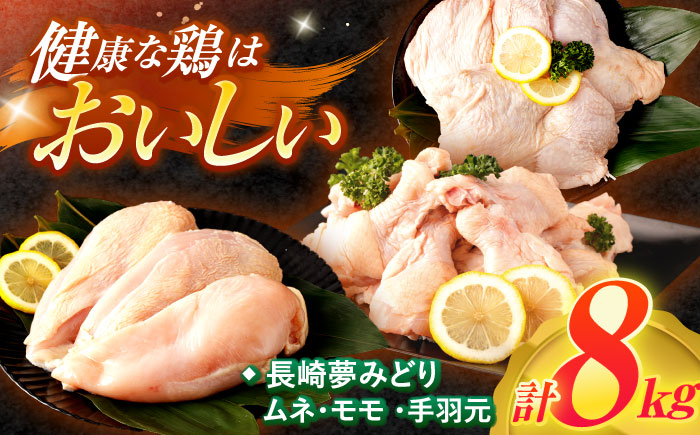 健康な鶏は
おいしい

◆ 長崎夢みどり
ムネ・モモ・手羽元

計8kg